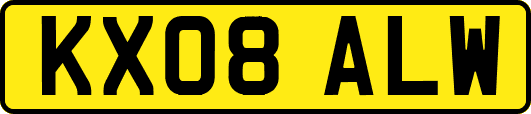 KX08 ALW